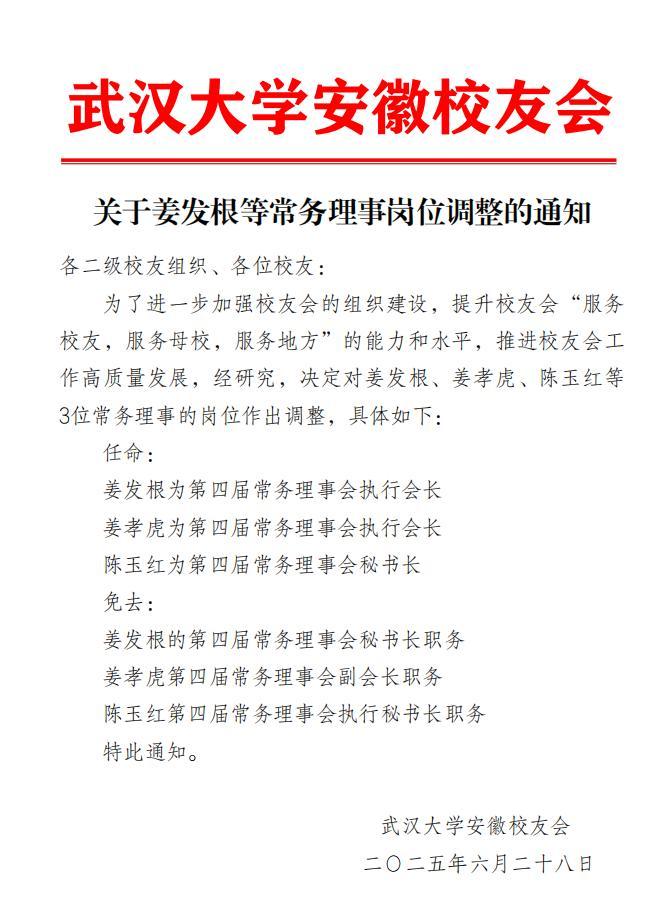 武汉大学安徽校友会

关于姜发根等常务理事岗位调整的通知

各二级校友组织、各位校友：

为了进一步加强校友会的组织建设，提升校友会“服务校友，服务母校，服务地方”的能力和水平，推进校友会工作高质量发展，经研究，决定对姜发根、姜孝虎、陈玉红等3位常务理事的岗位作出调整，具体如下：

任命：

姜发根为第四届常务理事会执行会长

姜孝虎为第四届常务理事会执行会长

陈玉红为第四届常务理事会秘书长

免去：

姜发根的第四届常务理事会秘书长职务

姜孝虎第四届常务理事会副会长职务

陈玉红第四届常务理事会执行秘书长职务

特此通知。

武汉大学安徽校友会

二〇二五年六月二十八日